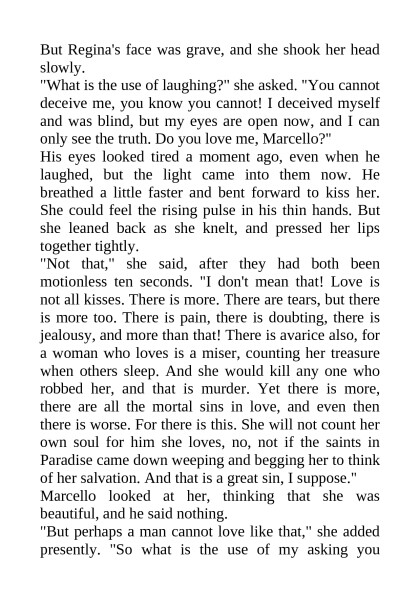 But Regina's face was grave, and she shook her head slowly.
"What is the use of laughing?" she asked. "You cannot deceive me, you know you cannot! I deceived myself and was blind, but my eyes are open now, and I can only see the truth. Do you love me, Marcello?"
His eyes looked tired a moment ago, even when he laughed, but the light came into them now. He breathed a little faster and bent forward to kiss her. She could feel the rising pulse in his thin hands. But she leaned back as she knelt, and pressed her lips together tightly.
"Not that," she said, after they had both been motionless ten seconds. "I don't mean that! Love is not all kisses. There is more. There are tears, but there is more too. There is pain, there is doubting, there is jealousy, and more than that! There is avarice also, for a woman who loves is a miser, counting her treasure when others sleep. And she would kill any one who robbed her, and that is murder. Yet there is more, there are all the mortal sins in love, and even then there is worse. For there is this. She will not count her own soul for him she loves, no, not if the saints in Paradise came down weeping and begging her to think of her salvation. And that is a great sin, I suppose."
Marcello looked at her, thinking that she was beautiful, and he said nothing.
"But perhaps a man cannot love like that," she added presently. "So what is the use of my asking you